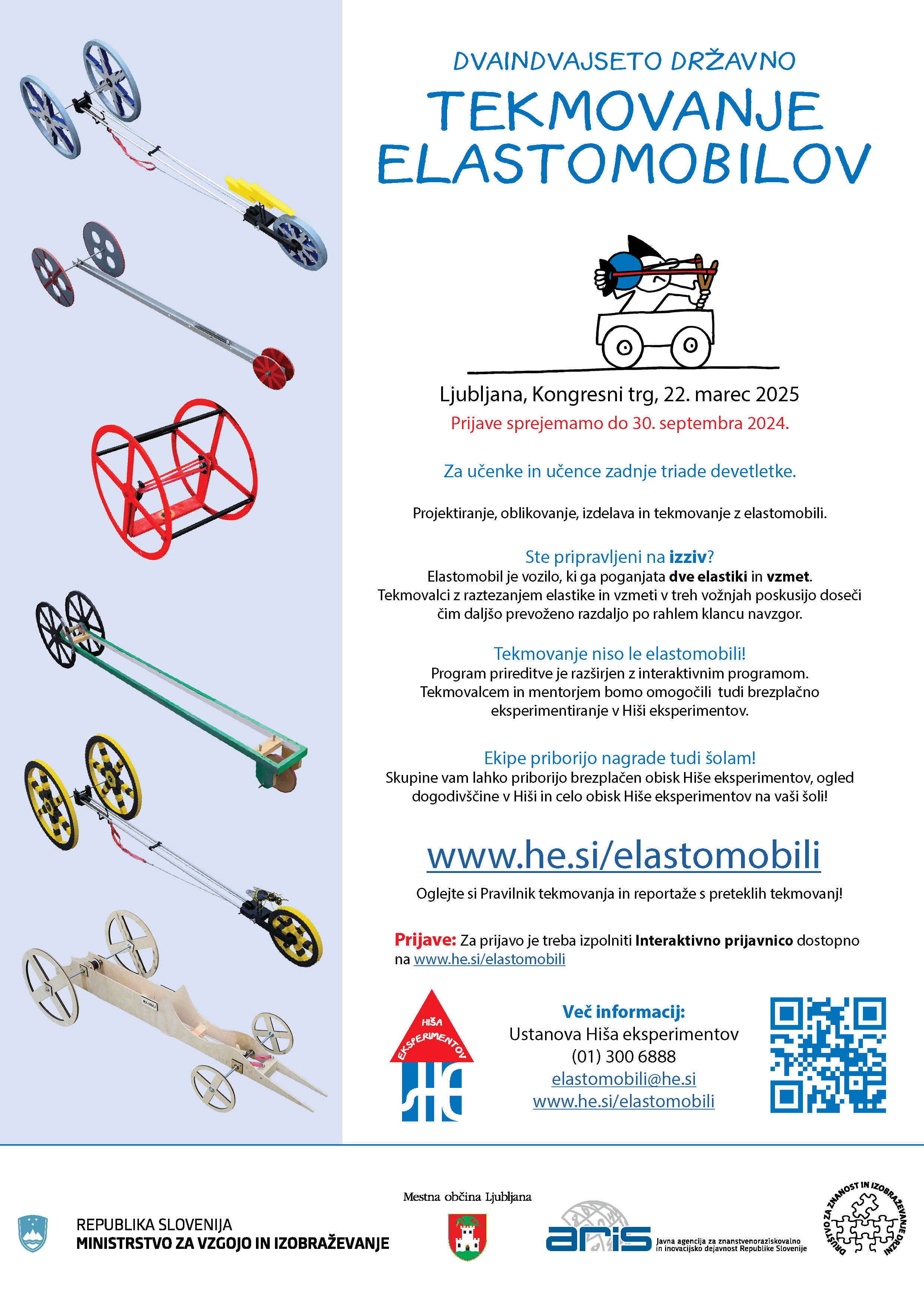 DVAINDVAJSETO DRŽAVNO

TEKMOVANJE ELASTOMOBILOV

Ljubljana, Kongresni trg, 22. marec 2025

Prijave sprejemamo do 30. septembra 2024.

Za učenke in učence zadnje triade devetletke.

Projektiranje, oblikovanje, izdelava in tekmovanje z elastomobili.

Ste pripravljeni na izziv?
Elastomobil je vozilo, ki ga poganjata dve elastiki in vzmet. Tekmovalci z raztezanjem elastike in vzmeti v treh vožnjah poskusijo doseči čim daljšo prevoženo razdaljo po rahlem klancu navzgor.

Tekmovanje niso le elastomobili!
Program prireditve je razširjen z interaktivnim programom. Tekmovalcem in mentorjem bomo omogočili tudi brezplačno eksperimentiranje v Hiši eksperimentov.

Ekipe priborijo nagrade tudi šolam!
Skupine vam lahko priborijo brezplačen obisk Hiše eksperimentov, ogled dogodivščine v Hiši in celo obisk Hiše eksperimentov na vaši šoli!

www.he.si/elastomobili

Oglejte si Pravilnik tekmovanja in reportaže s preteklih tekmovanj!

Prijave: Za prijavo je treba izpolniti Interaktivno prijavnico dostopno na www.he.si/elastomobili

HIŠA EKSPERIMENTOV

Več informacij:
Ustanova Hiša eksperimentov
(01) 300 6888
elastomobili@he.si
www.he.si/elastomobili

REPUBLIKA SLOVENIJA
MINISTRSTVO ZA VZGOJO IN IZOBRAŽEVANJE

Mestna občina Ljubljana

aris Javna agencija za znanstvenoraziskovalno in inovacijsko dejavnost Republike Slovenije

DRUŠTVO ZA ZNANOST IN IZOBRAŽEVANJE DRZNI